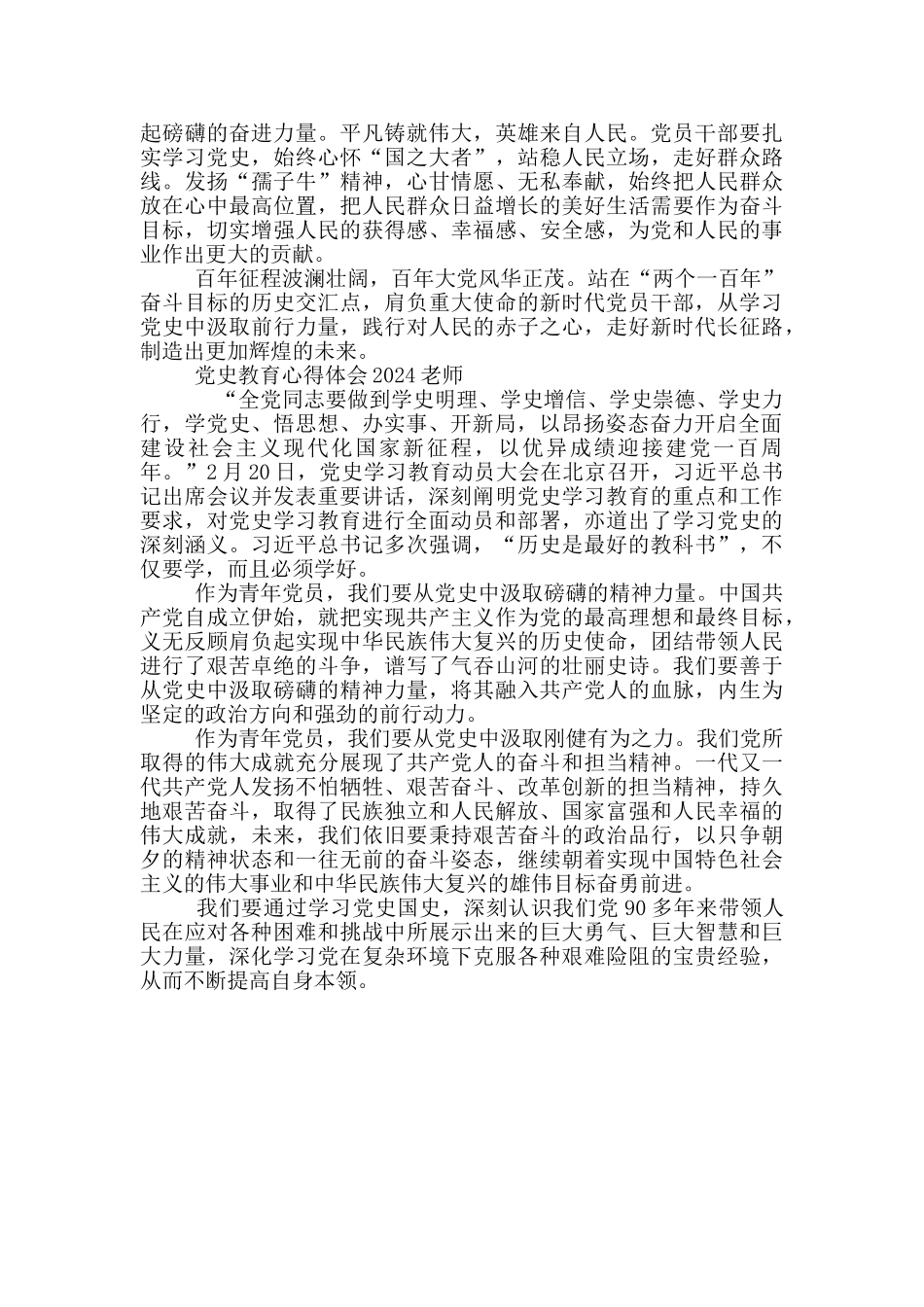 起磅礴的奋进力量。平凡铸就伟大，英雄来自人民。党员干部要扎实学习党史，始终心怀“国之大者”，站稳人民立场，走好群众路线。发扬“孺子牛”精神，心甘情愿、无私奉献，始终把人民群众放在心中最高位置，把人民群众日益增长的美好生活需要作为奋斗目标，切实增强人民的获得感、幸福感、安全感，为党和人民的事业作出更大的贡献。

百年征程波澜壮阔，百年大党风华正茂。站在“两个一百年”奋斗目标的历史交汇点，肩负重大使命的新时代党员干部，从学习党史中汲取前行力量，践行对人民的赤子之心，走好新时代长征路，制造出更加辉煌的未来。

党史教育心得体会2024老师

“全党同志要做到学史明理、学史增信、学史崇德、学史力行，学党史、悟思想、办实事、开新局，以昂扬姿态奋力开启全面建设社会主义现代化国家新征程，以优异成绩迎接建党一百周年。”2月20日，党史学习教育动员大会在北京召开，习近平总书记出席会议并发表重要讲话，深刻阐明党史学习教育的重点和工作要求，对党史学习教育进行全面动员和部署，亦道出了学习党史的深刻涵义。习近平总书记多次强调，“历史是最好的教科书”，不仅要学，而且必须学好。

作为青年党员，我们要从党史中汲取磅礴的精神力量。中国共产党自成立伊始，就把实现共产主义作为党的最高理想和最终目标，义无反顾肩负起实现中华民族伟大复兴的历史使命，团结带领人民进行了艰苦卓绝的斗争，谱写了气吞山河的壮丽史诗。我们要善于从党史中汲取磅礴的精神力量，将其融入共产党人的血脉，内生为坚定的政治方向和强劲的前行动力。

作为青年党员，我们要从党史中汲取刚健有为之力。我们党所取得的伟大成就充分展现了共产党人的奋斗和担当精神。一代又一代共产党人发扬不怕牺牲、艰苦奋斗、改革创新的担当精神，持久地艰苦奋斗，取得了民族独立和人民解放、国家富强和人民幸福的伟大成就，未来，我们依旧要秉持艰苦奋斗的政治品行，以只争朝夕的精神状态和一往无前的奋斗姿态，继续朝着实现中国特色社会主义的伟大事业和中华民族伟大复兴的雄伟目标奋勇前进。

我们要通过学习党史国史，深刻认识我们党90多年来带领人民在应对各种困难和挑战中所展示出来的巨大勇气、巨大智慧和巨大力量，深化学习党在复杂环境下克服各种艰难险阻的宝贵经验，从而不断提高自身本领。